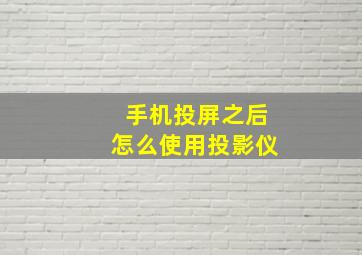 手机投屏之后
怎么使用投影仪